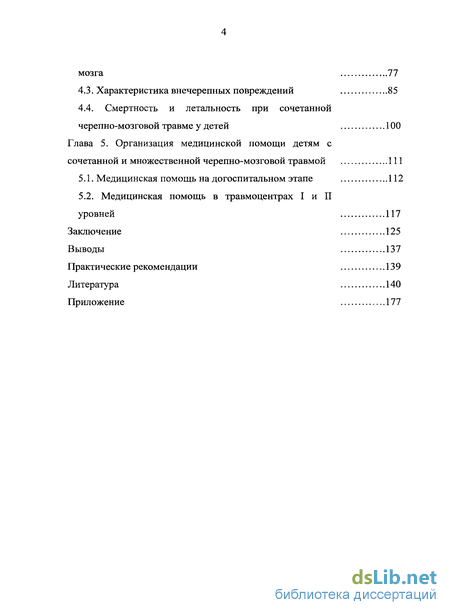 4

мозга …………..77

4.3. Характеристика внечерепных повреждений …………..85

4.4. Смертность и летальность при сочетанной черепно-мозговой травме у детей ………….100

Глава 5. Организация медицинской помощи детям с сочетанной и множественной черепно-мозговой травмой …………..111

5.1. Медицинская помощь на догоспитальном этапе …………..112

5.2. Медицинская помощь в травмоцентрах I и II уровней ………….117

Заключение ………….125

Выводы ………….137

Практические рекомендации ………….139

Литература ………….140

Приложение ………….177

dsLib.net
библиотека диссертаций